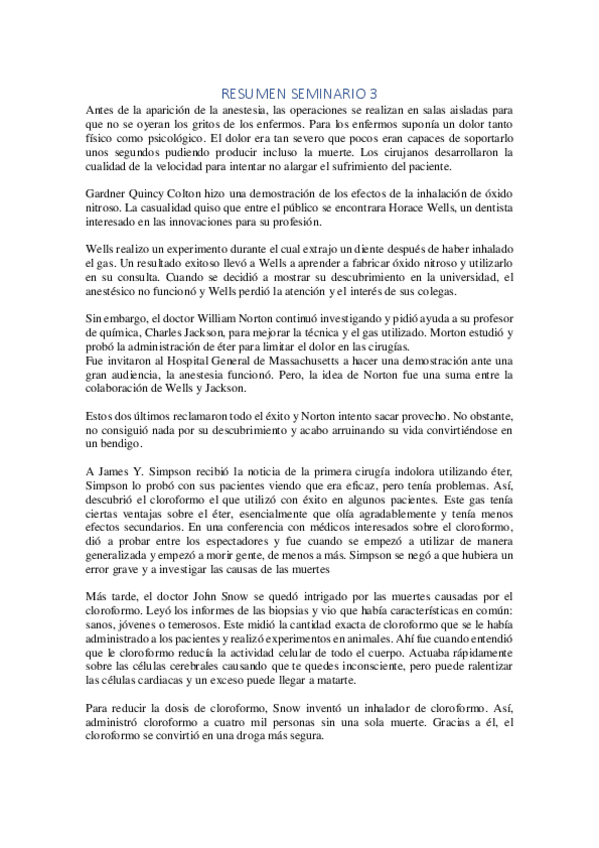 RESUMEN SEMINARIO 3

Antes de la aparición de la anestesia, las operaciones se realizan en salas aisladas para que no se oyeran los gritos de los enfermos. Para los enfermos suponía un dolor tanto físico como psicológico. El dolor era tan severo que pocos eran capaces de soportarlo unos segundos pudiendo producir incluso la muerte. Los cirujanos desarrollaron la cualidad de la velocidad para intentar no alargar el sufrimiento del paciente.

Gardner Quincy Colton hizo una demostración de los efectos de la inhalación de óxido nitroso. La casualidad quiso que entre el público se encontrara Horace Wells, un dentista interesado en las innovaciones para su profesión.

Wells realizo un experimento durante el cual extrajo un diente después de haber inhalado el gas. Un resultado exitoso llevó a Wells a aprender a fabricar óxido nitroso y utilizarlo en su consulta. Cuando se decidió a mostrar su descubrimiento en la universidad, el anestésico no funcionó y Wells perdió la atención y el interés de sus colegas.

Sin embargo, el doctor William Norton continuó investigando y pidió ayuda a su profesor de química, Charles Jackson, para mejorar la técnica y el gas utilizado. Morton estudió y probó la administración de éter para limitar el dolor en las cirugías.
Fue invitaron al Hospital General de Massachusetts a hacer una demostración ante una gran audiencia, la anestesia funcionó. Pero, la idea de Norton fue una suma entre la colaboración de Wells y Jackson.

Estos dos últimos reclamaron todo el éxito y Norton intento sacar provecho. No obstante, no consiguió nada por su descubrimiento y acabo arruinando su vida convirtiéndose en un bendigo.

A James Y. Simpson recibió la noticia de la primera cirugía indolora utilizando éter, Simpson lo probó con sus pacientes viendo que era eficaz, pero tenía problemas. Así, descubrió el cloroformo el que utilizó con éxito en algunos pacientes. Este gas tenía ciertas ventajas sobre el éter, esencialmente que olía agradablemente y tenía menos efectos secundarios. En una conferencia con médicos interesados sobre el cloroformo, dió a probar entre los espectadores y fue cuando se empezó a utilizar de manera generalizada y empezó a morir gente, de menos a más. Simpson se negó a que hubiera un error grave y a investigar las causas de las muertes

Más tarde, el doctor John Snow se quedó intrigado por las muertes causadas por el cloroformo. Leyó los informes de las biopsias y vio que había características en común: sanos, jóvenes o temerosos. Este midió la cantidad exacta de cloroformo que se le había administrado a los pacientes y realizó experimentos en animales. Ahí fue cuando entendió que le cloroformo reducía la actividad celular de todo el cuerpo. Actuaba rápidamente sobre las células cerebrales causando que te quedes inconsciente, pero puede ralentizar las células cardiacas y un exceso puede llegar a matarte.

Para reducir la dosis de cloroformo, Snow inventó un inhalador de cloroformo. Así, administró cloroformo a cuatro mil personas sin una sola muerte. Gracias a él, el cloroformo se convirtió en una droga más segura.